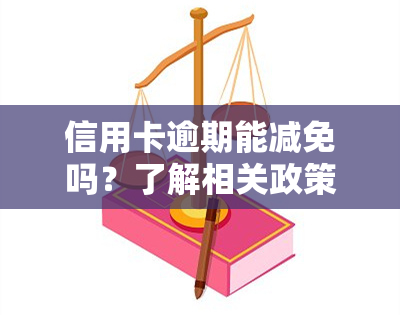 信用卡逾期能减免吗？了解相关政策